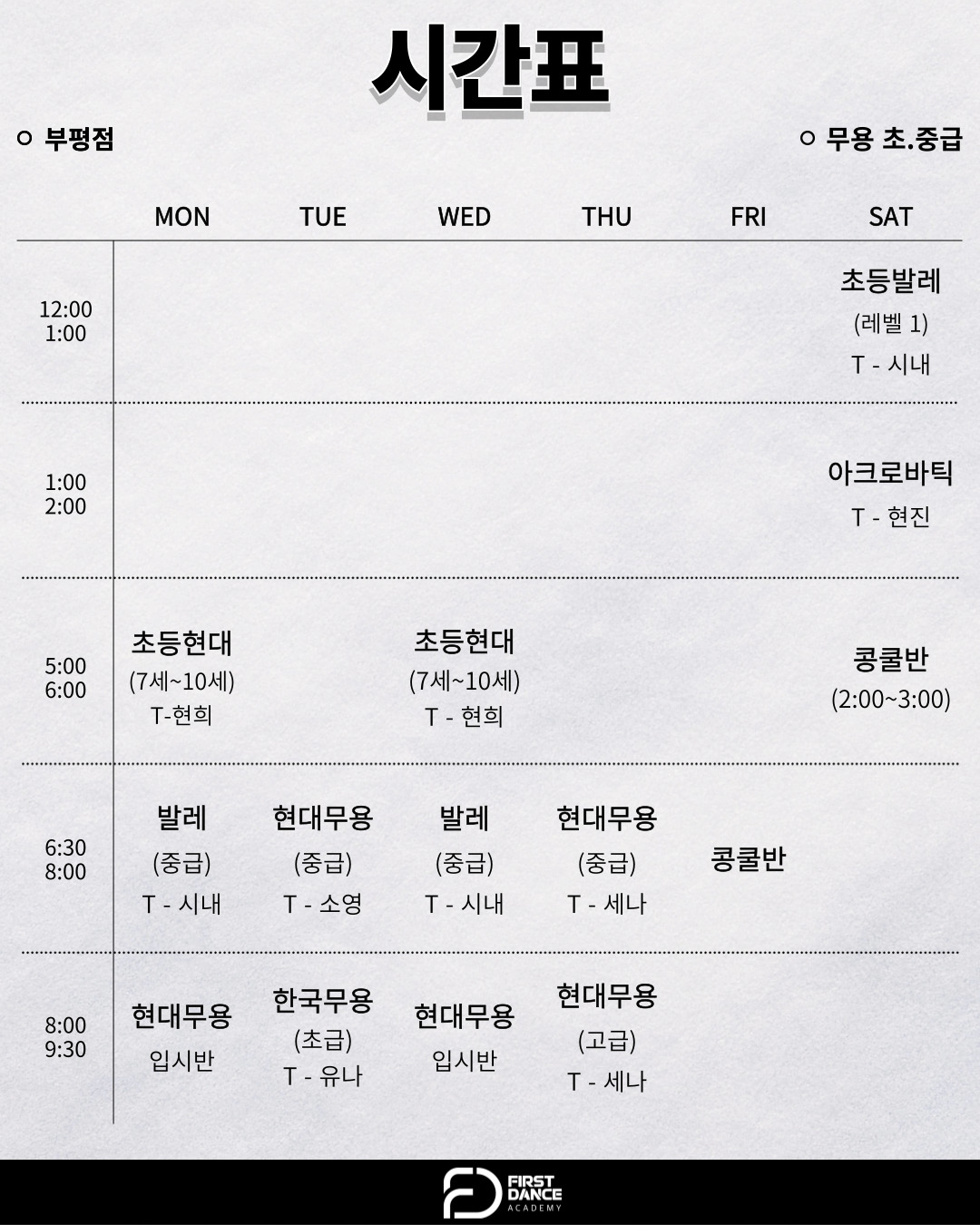 시간표

○ 부평점

○ 무용 초.중급

|  | MON | TUE | WED | THU | FRI | SAT |
|---|---|---|---|---|---|---|
| 12:00 1:00 |  |  |  |  |  | 초등발레 (레벨 1) T - 시내 |
| 1:00 2:00 |  |  |  |  |  | 아크로바틱 T - 현진 |
| 5:00 6:00 | 초등현대 (7세~10세) T-현희 |  | 초등현대 (7세~10세) T - 현희 |  |  | 콩쿨반 (2:00~3:00) |
| 6:30 8:00 | 발레 (중급) T - 시내 | 현대무용 (중급) T - 소영 | 발레 (중급) T - 시내 | 현대무용 (중급) T - 세나 | 콩쿨반 |  |
| 8:00 9:30 | 현대무용 입시반 | 한국무용 (초급) T - 유나 | 현대무용 입시반 | 현대무용 (고급) T - 세나 |  |  |

FIRST DANCE ACADEMY